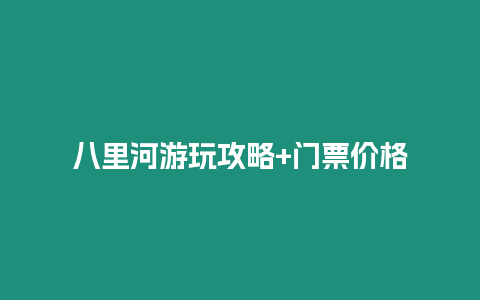 八里河游玩攻略+门票价格